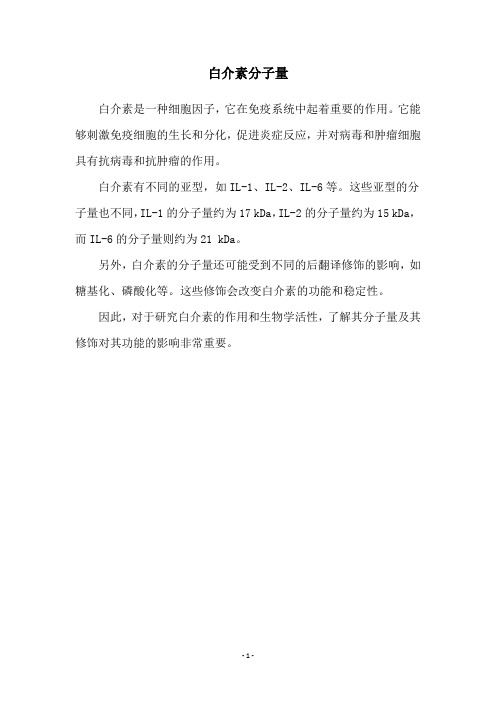 白介素分子量

白介素是一种细胞因子，它在免疫系统中起着重要的作用。它能够刺激免疫细胞的生长和分化，促进炎症反应，并对病毒和肿瘤细胞具有抗病毒和抗肿瘤的作用。

白介素有不同的亚型，如 IL-1、IL-2、IL-6 等。这些亚型的分子量也不同，IL-1 的分子量约为 17 kDa，IL-2 的分子量约为 15 kDa，而 IL-6 的分子量则约为 21 kDa。

另外，白介素的分子量还可能受到不同的后翻译修饰的影响，如糖基化、磷酸化等。这些修饰会改变白介素的功能和稳定性。

因此，对于研究白介素的作用和生物学活性，了解其分子量及其修饰对其功能的影响非常重要。

- 1 -